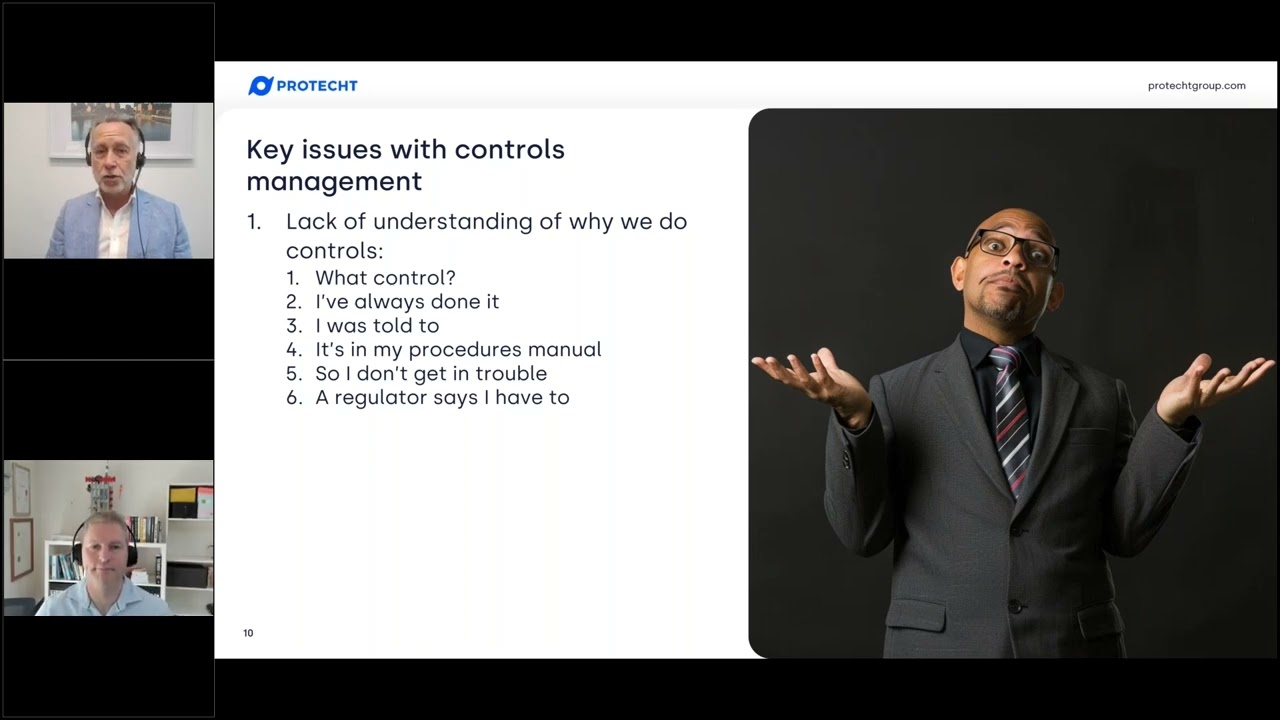 PROTECHT

protechtgroup.com

Key issues with controls management

1. Lack of understanding of why we do controls:
   1. What control?
   2. I've always done it
   3. I was told to
   4. It's in my procedures manual
   5. So I don't get in trouble
   6. A regulator says I have to

10